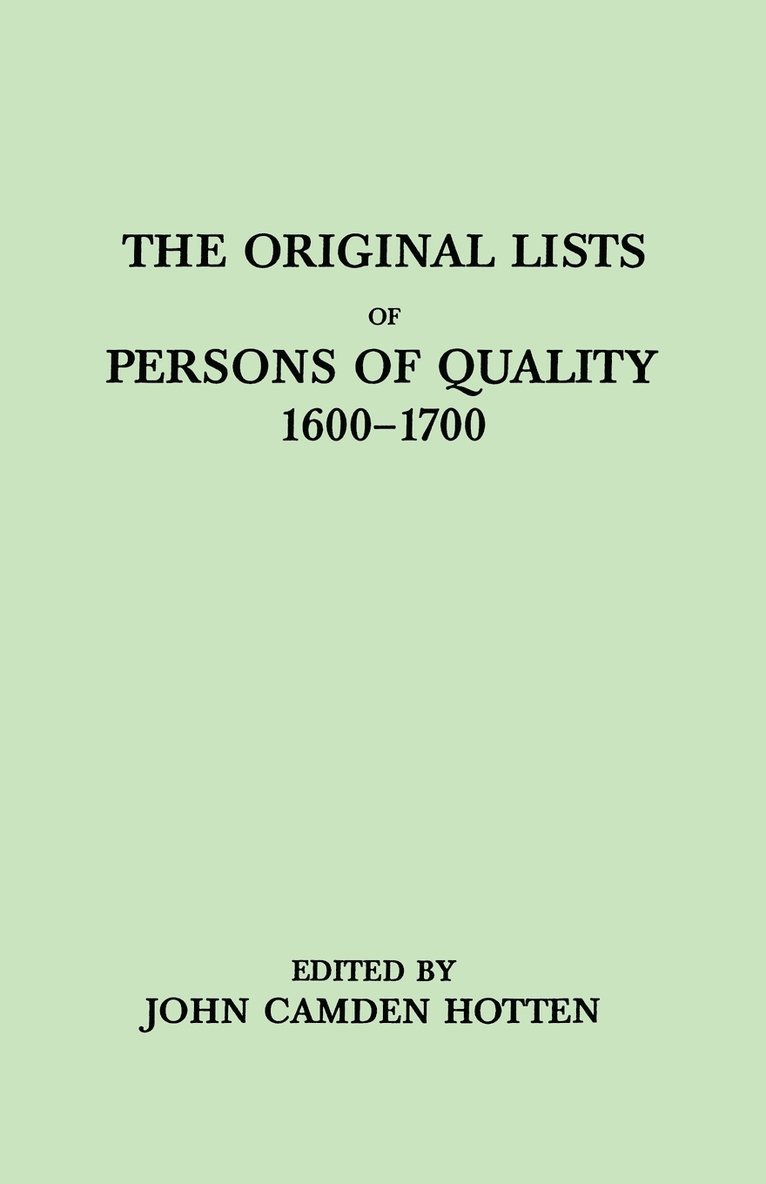 THE ORIGINAL LISTS
OF
PERSONS OF QUALITY
1600–1700

EDITED BY
JOHN CAMDEN HOTTEN